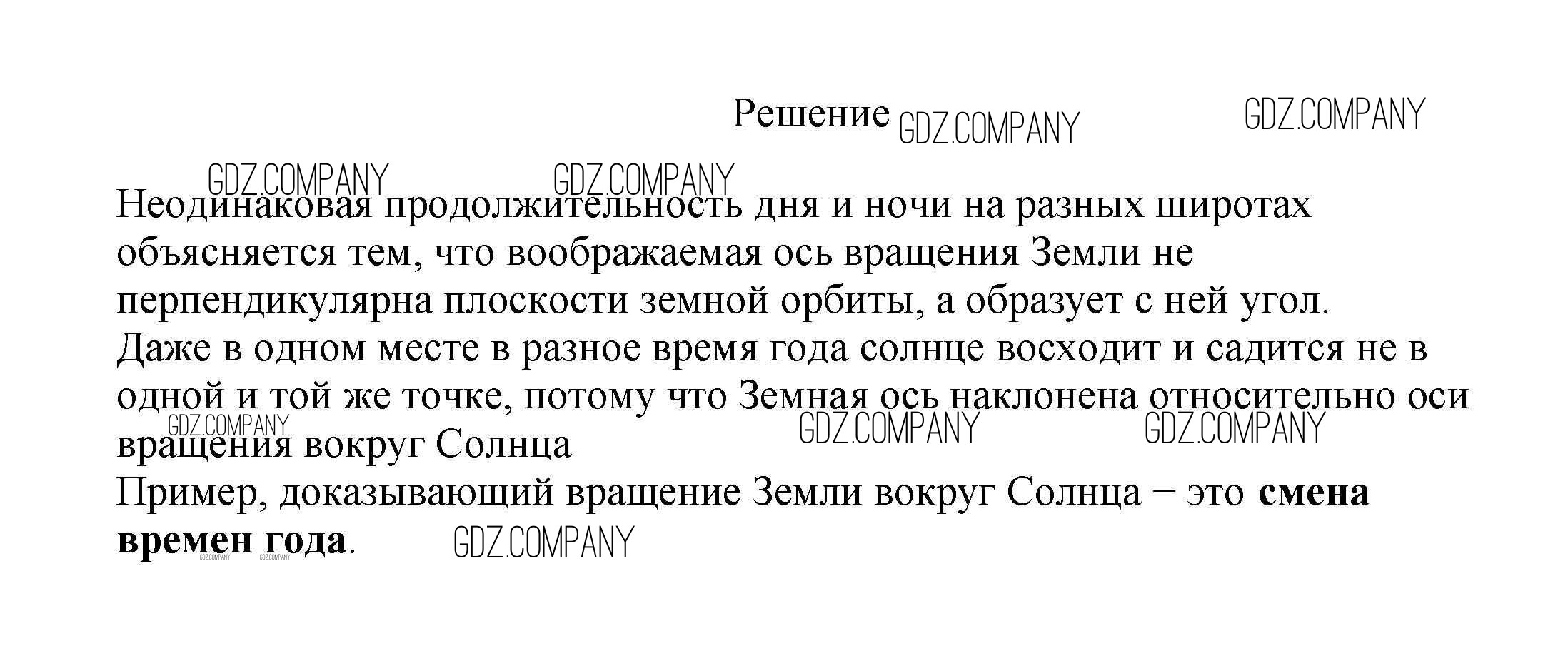 Решение

Неодинаковая продолжительность дня и ночи на разных широтах объясняется тем, что воображаемая ось вращения Земли не перпендикулярна плоскости земной орбиты, а образует с ней угол.

Даже в одном месте в разное время года солнце восходит и садится не в одной и той же точке, потому что Земная ось наклонена относительно оси вращения вокруг Солнца

Пример, доказывающий вращение Земли вокруг Солнца – это смена времен года.

GDZ.COMPANY